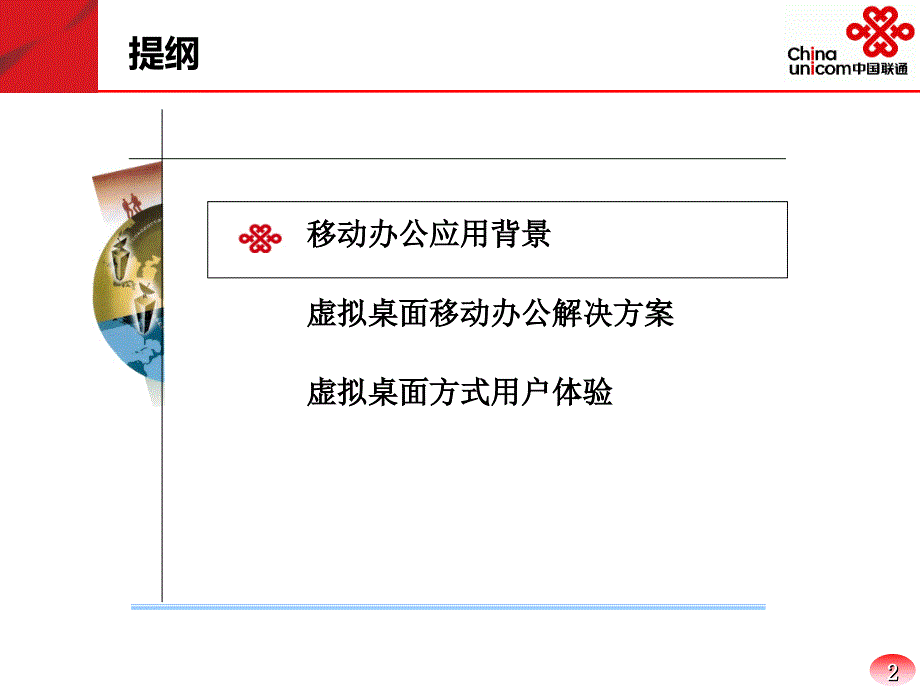 提纲

China unicom中国联通

移动办公应用背景

虚拟桌面移动办公解决方案

虚拟桌面方式用户体验

2